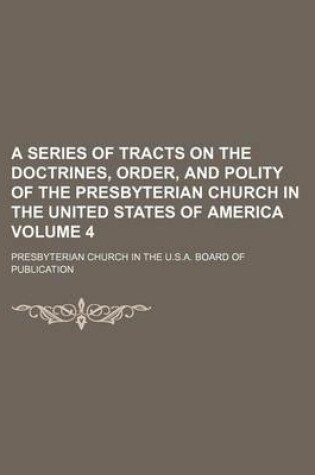 A SERIES OF TRACTS ON THE DOCTRINES, ORDER, AND POLITY OF THE PRESBYTERIAN CHURCH IN THE UNITED STATES OF AMERICA VOLUME 4

PRESBYTERIAN CHURCH IN THE U.S.A. BOARD OF PUBLICATION